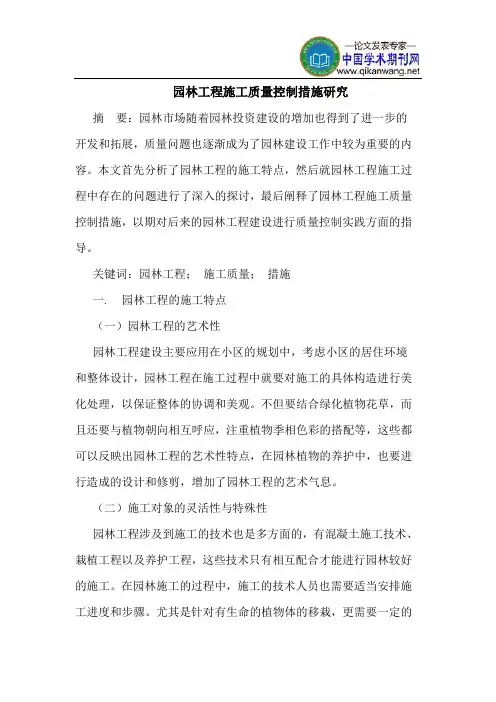 —论文发表专家—
中国学术期刊网
www.qikanwang.net

园林工程施工质量控制措施研究

摘 要：园林市场随着园林投资建设的增加也得到了进一步的开发和拓展，质量问题也逐渐成为了园林建设工作中较为重要的内容。本文首先分析了园林工程的施工特点，然后就园林工程施工过程中存在的问题进行了深入的探讨，最后阐释了园林工程施工质量控制措施，以期对后来的园林工程建设进行质量控制实践方面的指导。

关键词：园林工程； 施工质量； 措施

一. 园林工程的施工特点

（一）园林工程的艺术性

园林工程建设主要应用在小区的规划中，考虑小区的居住环境和整体设计，园林工程在施工过程中就要对施工的具体构造进行美化处理，以保证整体的协调和美观。不但要结合绿化植物花草，而且还要与植物朝向相互呼应，注重植物季相色彩的搭配等，这些都可以反映出园林工程的艺术性特点，在园林植物的养护中，也要进行造成的设计和修剪，增加了园林工程的艺术气息。

（二）施工对象的灵活性与特殊性

园林工程涉及到施工的技术也是多方面的，有混凝土施工技术、栽植工程以及养护工程，这些技术只有相互配合才能进行园林较好的施工。在园林施工的过程中，施工的技术人员也需要适当安排施工进度和步骤。尤其是针对有生命的植物体的移栽，更需要一定的